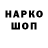 НАРКО
ШОП